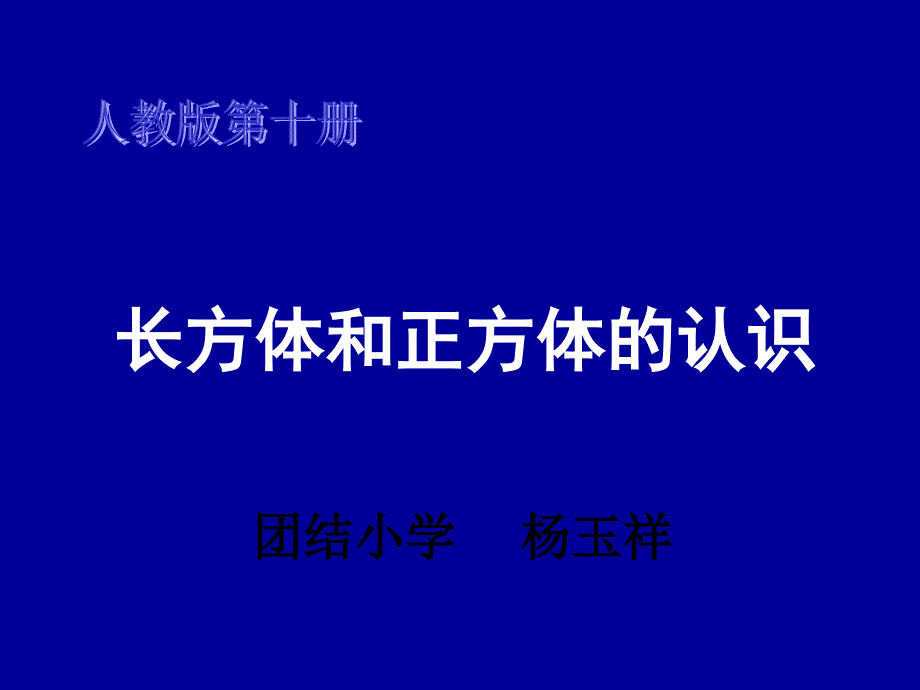 人教版第十册

长方体和正方体的认识

团结小学　杨玉祥